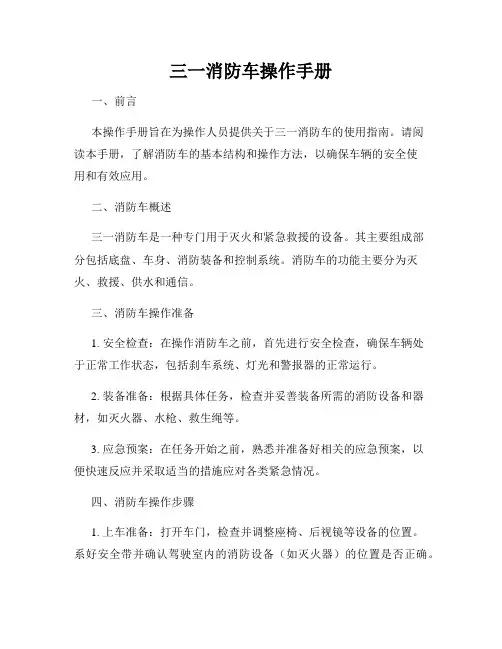 三一消防车操作手册

一、前言

本操作手册旨在为操作人员提供关于三一消防车的使用指南。请阅读本手册，了解消防车的基本结构和操作方法，以确保车辆的安全使用和有效应用。

二、消防车概述

三一消防车是一种专门用于灭火和紧急救援的设备。其主要组成部分包括底盘、车身、消防装备和控制系统。消防车的功能主要分为灭火、救援、供水和通信。

三、消防车操作准备

1. 安全检查：在操作消防车之前，首先进行安全检查，确保车辆处于正常工作状态，包括刹车系统、灯光和警报器的正常运行。

2. 装备准备：根据具体任务，检查并妥善装备所需的消防设备和器材，如灭火器、水枪、救生绳等。

3. 应急预案：在任务开始之前，熟悉并准备好相关的应急预案，以便快速反应并采取适当的措施应对各类紧急情况。

四、消防车操作步骤

1. 上车准备：打开车门，检查并调整座椅、后视镜等设备的位置。系好安全带并确认驾驶室内的消防设备（如灭火器）的位置是否正确。